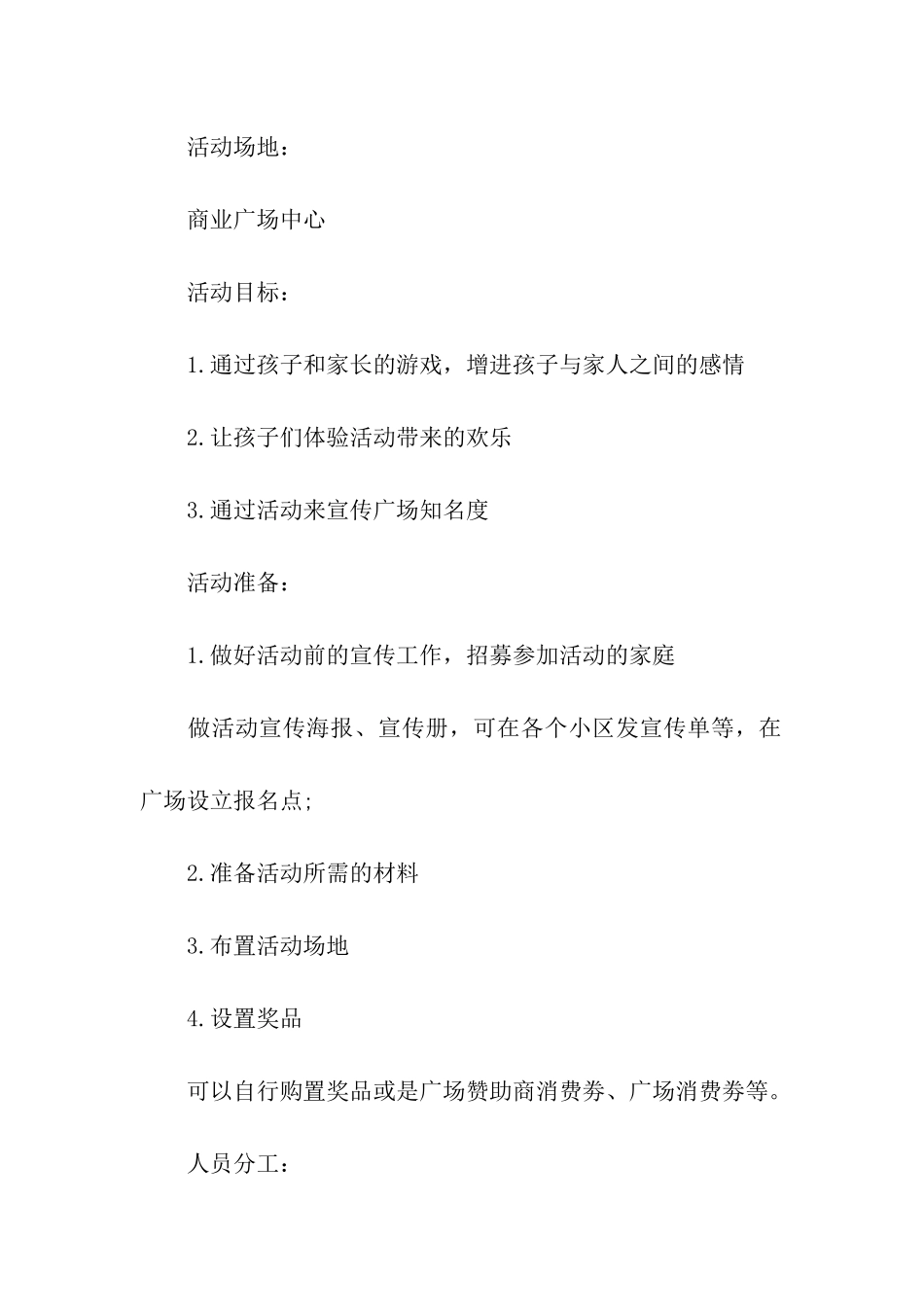 活动场地：

商业广场中心

活动目标：

1.通过孩子和家长的游戏，增进孩子与家人之间的感情

2.让孩子们体验活动带来的欢乐

3.通过活动来宣传广场知名度

活动准备：

1.做好活动前的宣传工作，招募参加活动的家庭

做活动宣传海报、宣传册，可在各个小区发宣传单等，在广场设立报名点;

2.准备活动所需的材料

3.布置活动场地

4.设置奖品

可以自行购置奖品或是广场赞助商消费券、广场消费券等。

人员分工：